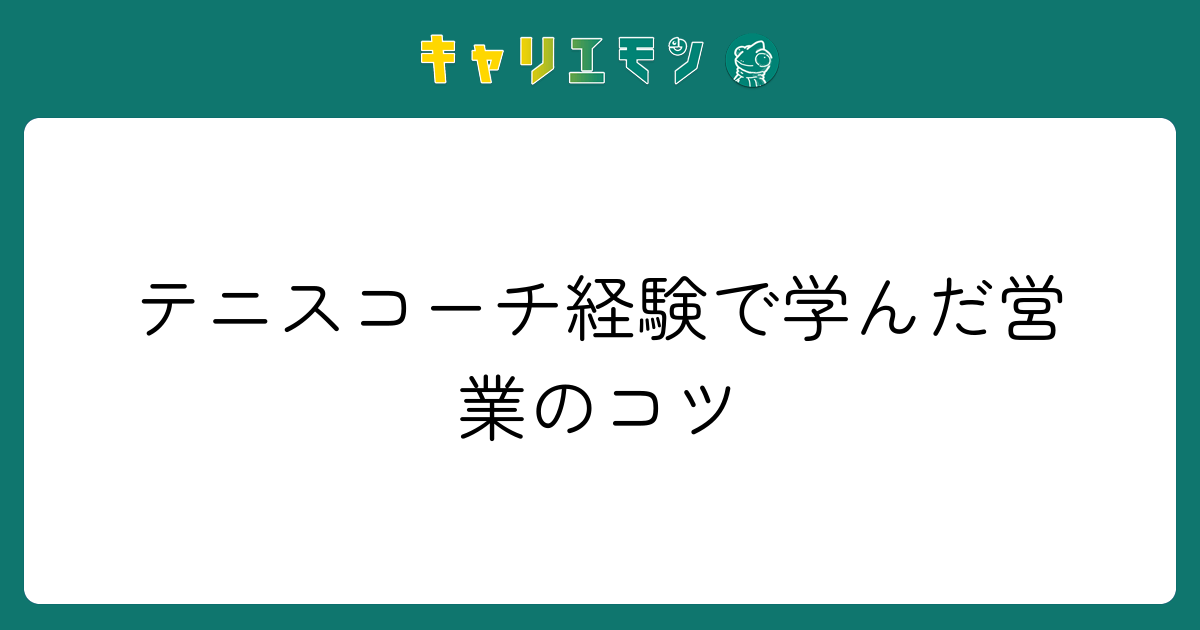 キャリエモン

テニスコーチ経験で学んだ営業のコツ